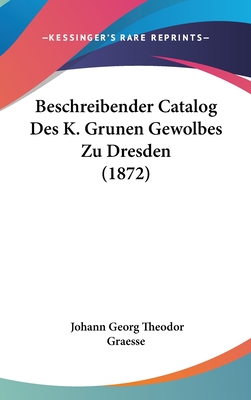 —KESSINGER'S RARE REPRINTS—

Beschreibender Catalog Des K. Grunen Gewolbes Zu Dresden (1872)

Johann Georg Theodor Graesse